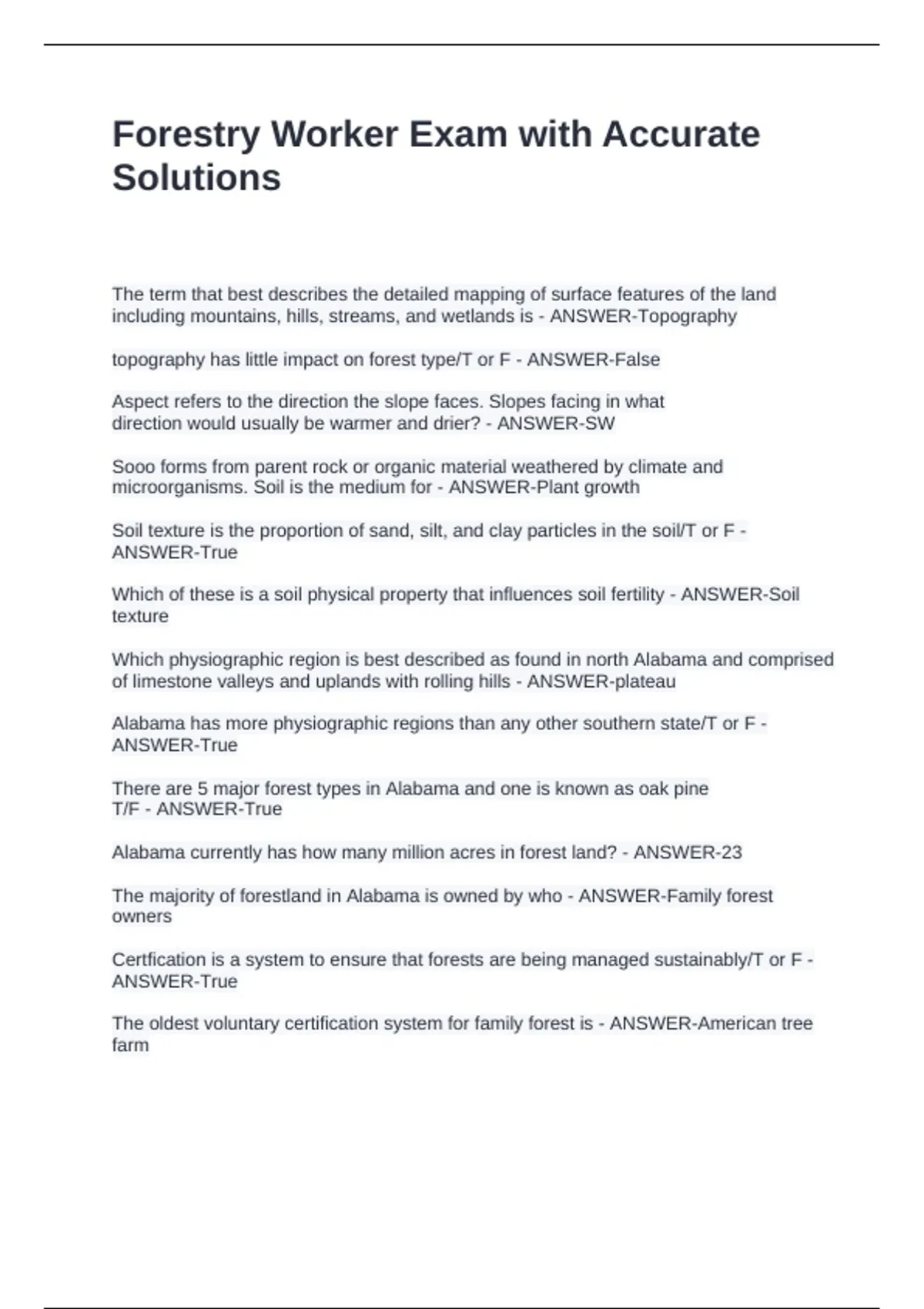 Forestry Worker Exam with Accurate Solutions

The term that best describes the detailed mapping of surface features of the land including mountains, hills, streams, and wetlands is - ANSWER-Topography

topography has little impact on forest type/T or F - ANSWER-False

Aspect refers to the direction the slope faces. Slopes facing in what direction would usually be warmer and drier? - ANSWER-SW

Sooo forms from parent rock or organic material weathered by climate and microorganisms. Soil is the medium for - ANSWER-Plant growth

Soil texture is the proportion of sand, silt, and clay particles in the soil/T or F - ANSWER-True

Which of these is a soil physical property that influences soil fertility - ANSWER-Soil texture

Which physiographic region is best described as found in north Alabama and comprised of limestone valleys and uplands with rolling hills - ANSWER-plateau

Alabama has more physiographic regions than any other southern state/T or F - ANSWER-True

There are 5 major forest types in Alabama and one is known as oak pine T/F - ANSWER-True

Alabama currently has how many million acres in forest land? - ANSWER-23

The majority of forestland in Alabama is owned by who - ANSWER-Family forest owners

Certfication is a system to ensure that forests are being managed sustainably/T or F - ANSWER-True

The oldest voluntary certification system for family forest is - ANSWER-American tree farm